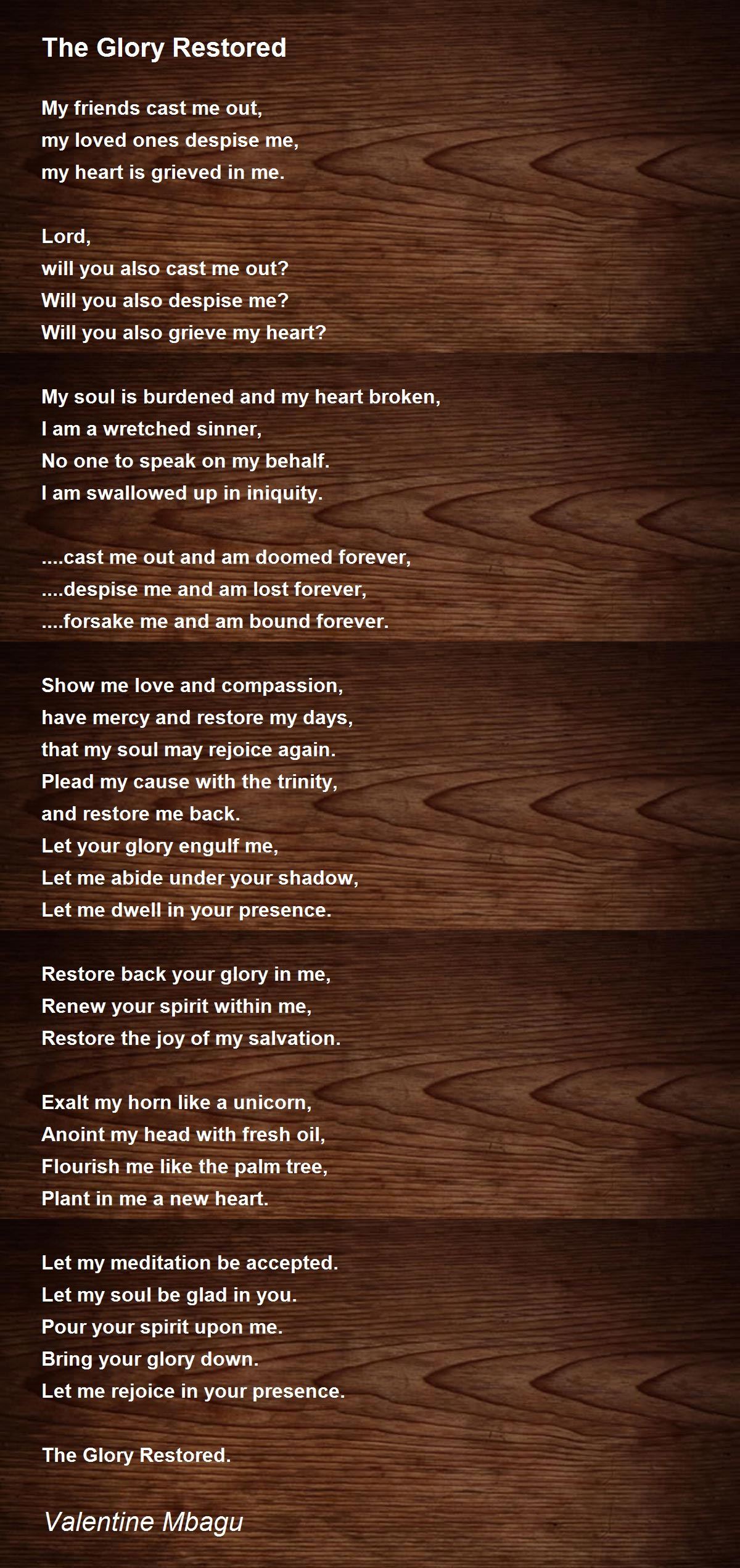 The Glory Restored

My friends cast me out,
my loved ones despise me,
my heart is grieved in me.

Lord,
will you also cast me out?
Will you also despise me?
Will you also grieve my heart?

My soul is burdened and my heart broken,
I am a wretched sinner,
No one to speak on my behalf.
I am swallowed up in iniquity.

....cast me out and am doomed forever,
....despise me and am lost forever,
....forsake me and am bound forever.

Show me love and compassion,
have mercy and restore my days,
that my soul may rejoice again.
Plead my cause with the trinity,
and restore me back.
Let your glory engulf me,
Let me abide under your shadow,
Let me dwell in your presence.

Restore back your glory in me,
Renew your spirit within me,
Restore the joy of my salvation.

Exalt my horn like a unicorn,
Anoint my head with fresh oil,
Flourish me like the palm tree,
Plant in me a new heart.

Let my meditation be accepted.
Let my soul be glad in you.
Pour your spirit upon me.
Bring your glory down.
Let me rejoice in your presence.

The Glory Restored.

Valentine Mbagu